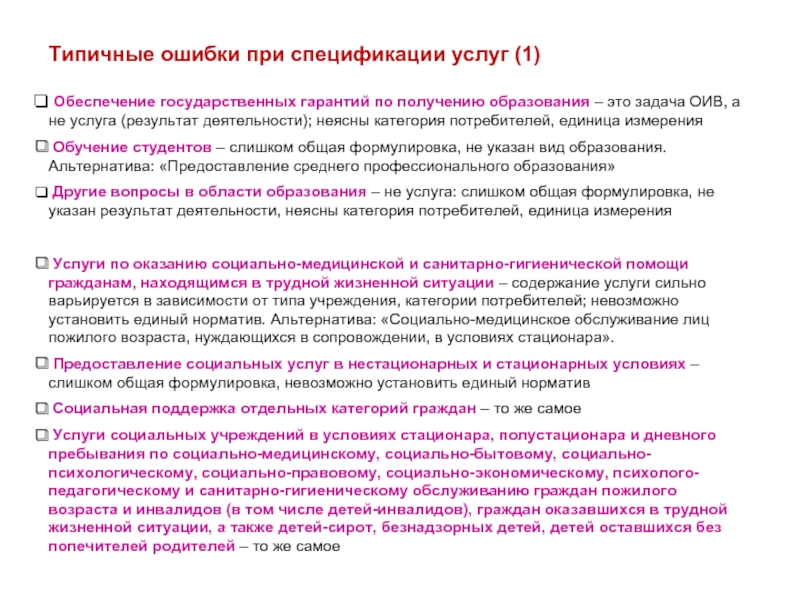 Типичные ошибки при спецификации услуг (1)

❑ Обеспечение государственных гарантий по получению образования – это задача ОИВ, а не услуга (результат деятельности); неясны категория потребителей, единица измерения

❑ Обучение студентов – слишком общая формулировка, не указан вид образования. Альтернатива: «Предоставление среднего профессионального образования»

❑ Другие вопросы в области образования – не услуга: слишком общая формулировка, не указан результат деятельности, неясны категория потребителей, единица измерения

❑ Услуги по оказанию социально-медицинской и санитарно-гигиенической помощи гражданам, находящимся в трудной жизненной ситуации – содержание услуги сильно варьируется в зависимости от типа учреждения, категории потребителей; невозможно установить единый норматив. Альтернатива: «Социально-медицинское обслуживание лиц пожилого возраста, нуждающихся в сопровождении, в условиях стационара».

❑ Предоставление социальных услуг в нестационарных и стационарных условиях – слишком общая формулировка, невозможно установить единый норматив

❑ Социальная поддержка отдельных категорий граждан – то же самое

❑ Услуги социальных учреждений в условиях стационара, полустационара и дневного пребывания по социально-медицинскому, социально-бытовому, социально-психологическому, социально-правовому, социально-экономическому, психолого-педагогическому и санитарно-гигиеническому обслуживанию граждан пожилого возраста и инвалидов (в том числе детей-инвалидов), граждан оказавшихся в трудной жизненной ситуации, а также детей-сирот, безнадзорных детей, детей оставшихся без попечителей родителей – то же самое